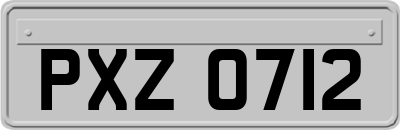 PXZ 0712